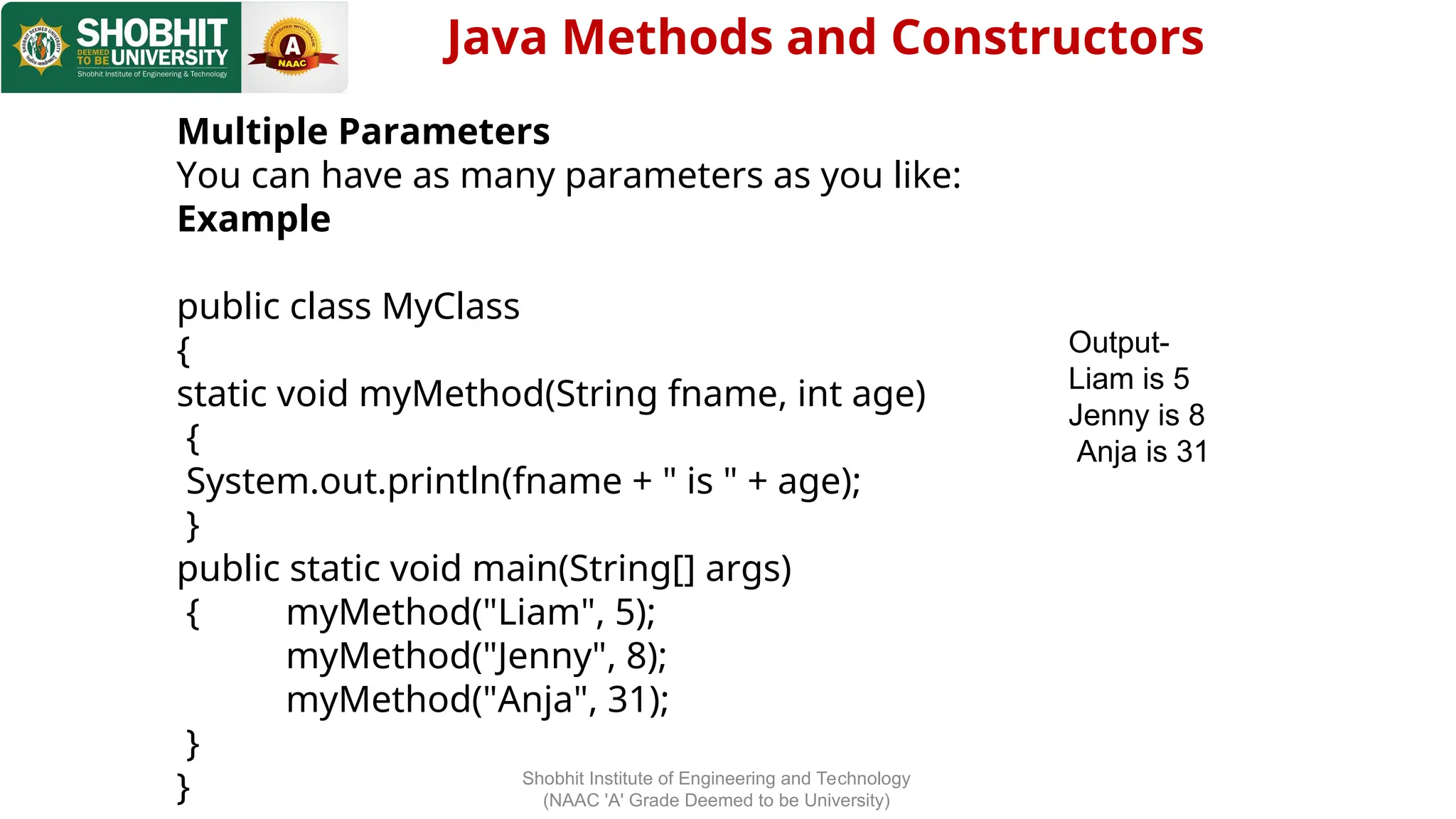 SHOBHIT DEEMED TO BE UNIVERSITY
Shobhit Institute of Engineering & Technology
ACCREDITED WITH GRADE A NAAC

Java Methods and Constructors

Multiple Parameters
You can have as many parameters as you like:
Example

public class MyClass
{
static void myMethod(String fname, int age)
{
System.out.println(fname + " is " + age);
}
public static void main(String[] args)
{ myMethod("Liam", 5);
myMethod("Jenny", 8);
myMethod("Anja", 31);
}
}

Output-
Liam is 5
Jenny is 8
Anja is 31

Shobhit Institute of Engineering and Technology
(NAAC 'A' Grade Deemed to be University)